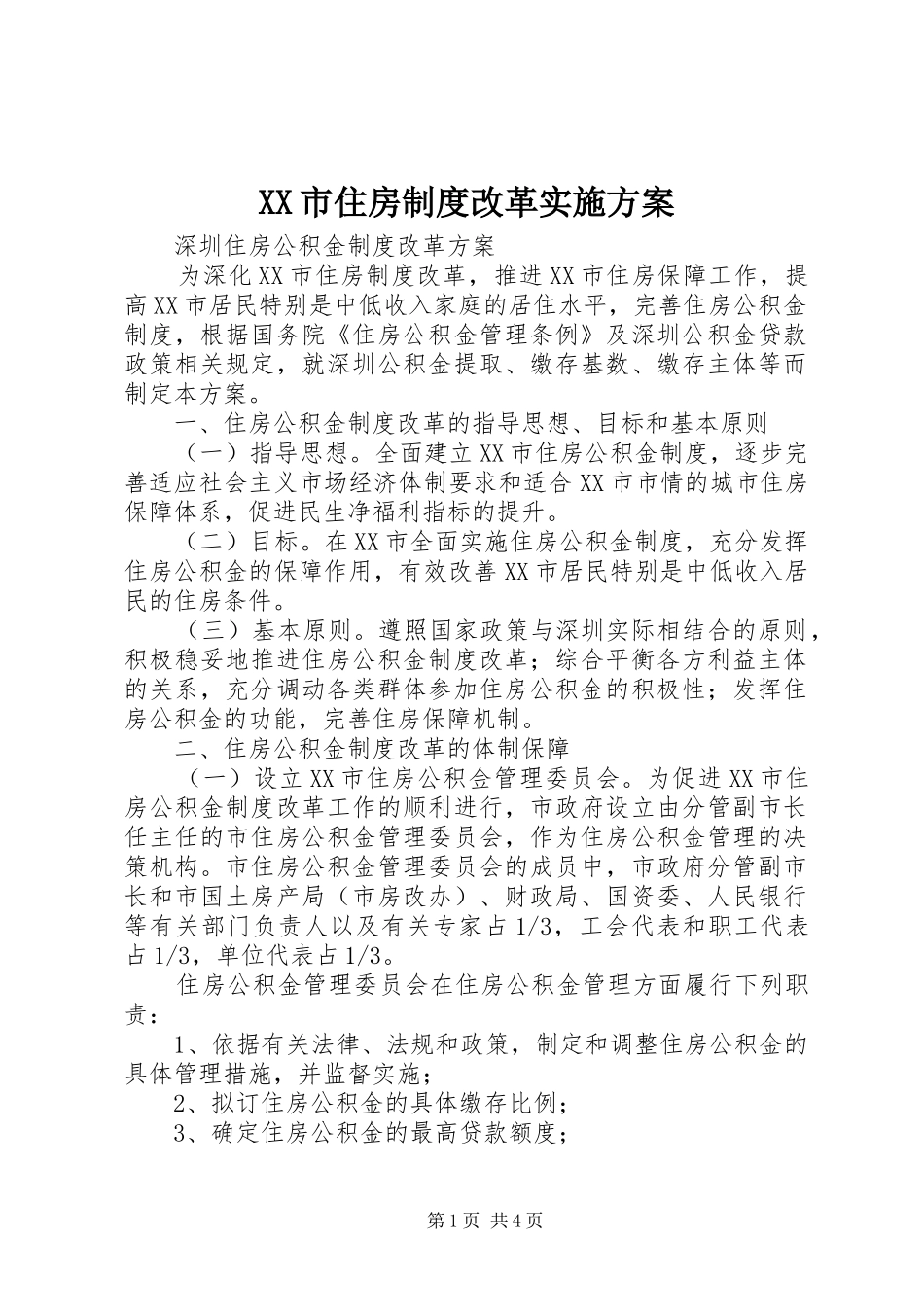 XX市住房制度改革实施方案

深圳住房公积金制度改革方案

为深化XX市住房制度改革，推进XX市住房保障工作，提高XX市居民特别是中低收入家庭的居住水平，完善住房公积金制度，根据国务院《住房公积金管理条例》及深圳公积金贷款政策相关规定，就深圳公积金提取、缴存基数、缴存主体等而制定本方案。

一、住房公积金制度改革的指导思想、目标和基本原则

（一）指导思想。全面建立XX市住房公积金制度，逐步完善适应社会主义市场经济体制要求和适合XX市市情的城市住房保障体系，促进民生净福利指标的提升。

（二）目标。在XX市全面实施住房公积金制度，充分发挥住房公积金的保障作用，有效改善XX市居民特别是中低收入居民的住房条件。

（三）基本原则。遵照国家政策与深圳实际相结合的原则，积极稳妥地推进住房公积金制度改革；综合平衡各方利益主体的关系，充分调动各类群体参加住房公积金的积极性；发挥住房公积金的功能，完善住房保障机制。

二、住房公积金制度改革的体制保障

（一）设立XX市住房公积金管理委员会。为促进XX市住房公积金制度改革工作的顺利进行，市政府设立由分管副市长任主任的市住房公积金管理委员会，作为住房公积金管理的决策机构。市住房公积金管理委员会的成员中，市政府分管副市长和市国土房产局（市房改办）、财政局、国资委、人民银行等有关部门负责人以及有关专家占1/3，工会代表和职工代表占1/3，单位代表占1/3。

住房公积金管理委员会在住房公积金管理方面履行下列职责：

1、依据有关法律、法规和政策，制定和调整住房公积金的具体管理措施，并监督实施；

2、拟订住房公积金的具体缴存比例；

3、确定住房公积金的最高贷款额度；

第1页 共4页